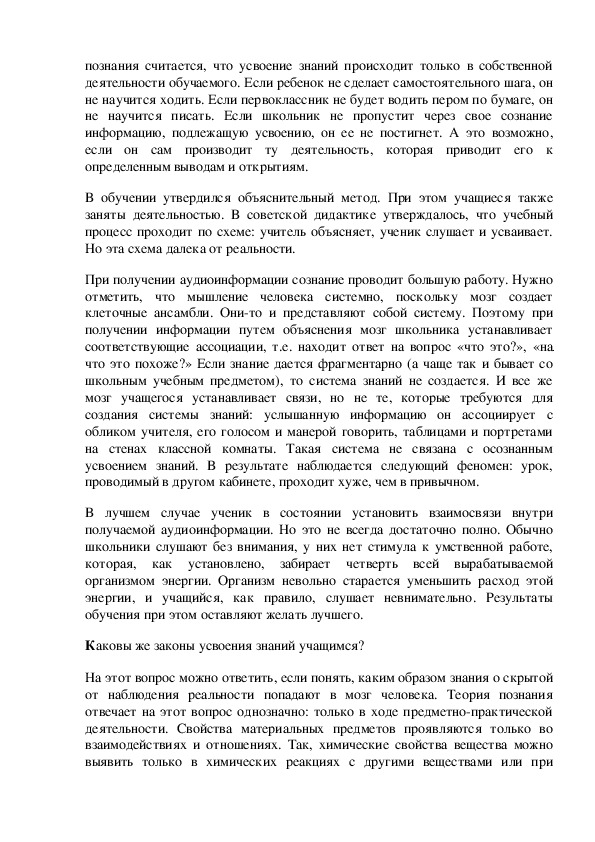 познания считается, что усвоение знаний происходит только в собственной деятельности обучаемого. Если ребенок не сделает самостоятельного шага, он не научится ходить. Если первоклассник не будет водить пером по бумаге, он не научится писать. Если школьник не пропустит через свое сознание информацию, подлежащую усвоению, он ее не постигнет. А это возможно, если он сам производит ту деятельность, которая приводит его к определенным выводам и открытиям.

В обучении утвердился объяснительный метод. При этом учащиеся также заняты деятельностью. В советской дидактике утверждалось, что учебный процесс проходит по схеме: учитель объясняет, ученик слушает и усваивает. Но эта схема далека от реальности.

При получении аудиоинформации сознание проводит большую работу. Нужно отметить, что мышление человека системно, поскольку мозг создает клеточные ансамбли. Они-то и представляют собой систему. Поэтому при получении информации путем объяснения мозг школьника устанавливает соответствующие ассоциации, т.е. находит ответ на вопрос «что это?», «на что это похоже?» Если знание дается фрагментарно (а чаще так и бывает со школьным учебным предметом), то система знаний не создается. И все же мозг учащегося устанавливает связи, но не те, которые требуются для создания системы знаний: услышанную информацию он ассоциирует с обликом учителя, его голосом и манерой говорить, таблицами и портретами на стенах классной комнаты. Такая система не связана с осознанным усвоением знаний. В результате наблюдается следующий феномен: урок, проводимый в другом кабинете, проходит хуже, чем в привычном.

В лучшем случае ученик в состоянии установить взаимосвязи внутри получаемой аудиоинформации. Но это не всегда достаточно полно. Обычно школьники слушают без внимания, у них нет стимула к умственной работе, которая, как установлено, забирает четверть всей вырабатываемой организмом энергии. Организм невольно старается уменьшить расход этой энергии, и учащийся, как правило, слушает невнимательно. Результаты обучения при этом оставляют желать лучшего.

Каковы же законы усвоения знаний учащимся?

На этот вопрос можно ответить, если понять, каким образом знания о скрытой от наблюдения реальности попадают в мозг человека. Теория познания отвечает на этот вопрос однозначно: только в ходе предметно-практической деятельности. Свойства материальных предметов проявляются только во взаимодействиях и отношениях. Так, химические свойства вещества можно выявить только в химических реакциях с другими веществами или при